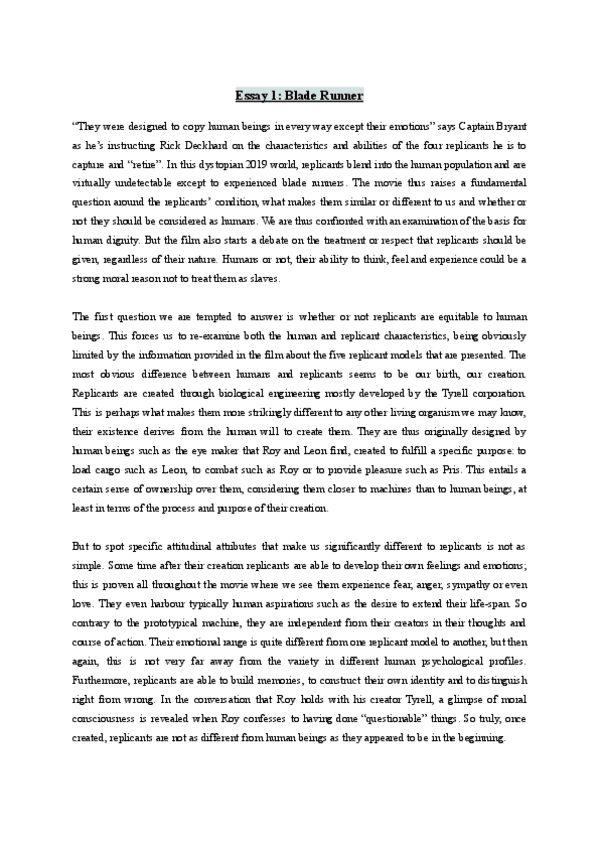 Essay 1: Blade Runner

"They were designed to copy human beings in every way except their emotions" says Captain Bryant as he's instructing Rick Deckhard on the characteristics and abilities of the four replicants he is to capture and "retire". In this dystopian 2019 world, replicants blend into the human population and are virtually undetectable except to experienced blade runners. The movie thus raises a fundamental question around the replicants' condition, what makes them similar or different to us and whether or not they should be considered as humans. We are thus confronted with an examination of the basis for human dignity. But the film also starts a debate on the treatment or respect that replicants should be given, regardless of their nature. Humans or not, their ability to think, feel and experience could be a strong moral reason not to treat them as slaves.

The first question we are tempted to answer is whether or not replicants are equitable to human beings. This forces us to re-examine both the human and replicant characteristics, being obviously limited by the information provided in the film about the five replicant models that are presented. The most obvious difference between humans and replicants seems to be our birth, our creation. Replicants are created through biological engineering mostly developed by the Tyrell corporation. This is perhaps what makes them more strikingly different to any other living organism we may know, their existence derives from the human will to create them. They are thus originally designed by human beings such as the eye maker that Roy and Leon find, created to fulfill a specific purpose: to load cargo such as Leon, to combat such as Roy or to provide pleasure such as Pris. This entails a certain sense of ownership over them, considering them closer to machines than to human beings, at least in terms of the process and purpose of their creation.

But to spot specific attitudinal attributes that make us significantly different to replicants is not as simple. Some time after their creation replicants are able to develop their own feelings and emotions; this is proven all throughout the movie where we see them experience fear, anger, sympathy or even love. They even harbour typically human aspirations such as the desire to extend their life-span. So contrary to the prototypical machine, they are independent from their creators in their thoughts and course of action. Their emotional range is quite different from one replicant model to another, but then again, this is not very far away from the variety in different human psychological profiles. Furthermore, replicants are able to build memories, to construct their own identity and to distinguish right from wrong. In the conversation that Roy holds with his creator Tyrell, a glimpse of moral consciousness is revealed when Roy confesses to having done "questionable" things. So truly, once created, replicants are not as different from human beings as they appeared to be in the beginning.